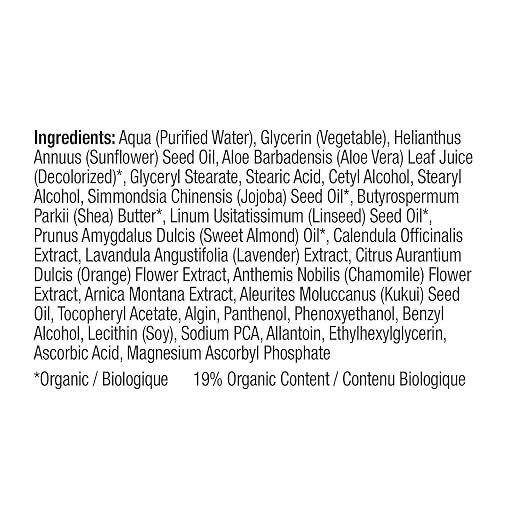 Ingredients: Aqua (Purified Water), Glycerin (Vegetable), Helianthus Annuus (Sunflower) Seed Oil, Aloe Barbadensis (Aloe Vera) Leaf Juice (Decolorized)*, Glyceryl Stearate, Stearic Acid, Cetyl Alcohol, Stearyl Alcohol, Simmondsia Chinensis (Jojoba) Seed Oil*, Butyrospermum Parkii (Shea) Butter*, Linum Usitatissimum (Linseed) Seed Oil*, Prunus Amygdalus Dulcis (Sweet Almond) Oil*, Calendula Officinalis Extract, Lavandula Angustifolia (Lavender) Extract, Citrus Aurantium Dulcis (Orange) Flower Extract, Anthemis Nobilis (Chamomile) Flower Extract, Arnica Montana Extract, Aleurites Moluccanus (Kukui) Seed Oil, Tocopheryl Acetate, Algin, Panthenol, Phenoxyethanol, Benzyl Alcohol, Lecithin (Soy), Sodium PCA, Allantoin, Ethylhexylglycerin, Ascorbic Acid, Magnesium Ascorbyl Phosphate

*Organic / Biologique 19% Organic Content / Contenu Biologique